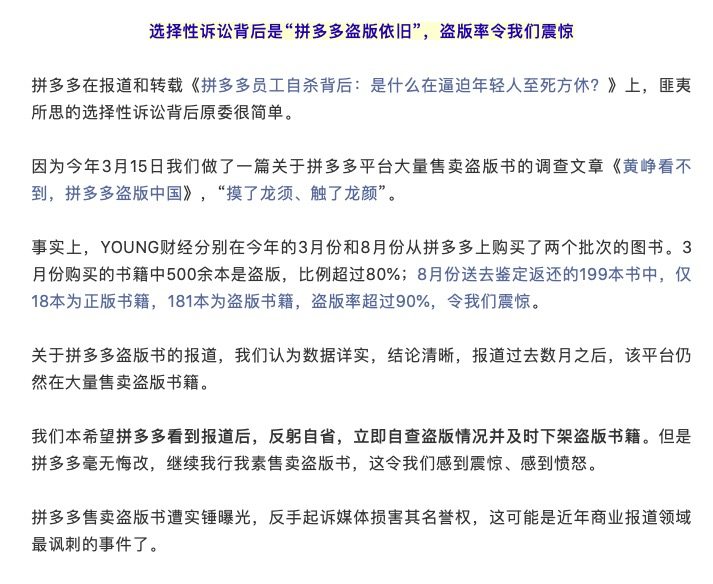 选择性诉讼背后是“拼多多盗版依旧”，盗版率令我们震惊

拼多多在报道和转载《拼多多员工自杀背后：是什么在逼迫年轻人至死方休？》上，匪夷所思的选择性诉讼背后原委很简单。

因为今年3月15日我们做了一篇关于拼多多平台大量售卖盗版书的调查文章《黄峥看不到，拼多多盗版中国》，“摸了龙须、触了龙颜”。

事实上，YOUNG财经分别在今年的3月份和8月份从拼多多上购买了两个批次的图书。3月份购买的书籍中500余本是盗版，比例超过80%；8月份送去鉴定返还的199本书中，仅18本为正版书籍，181本为盗版书籍，盗版率超过90%，令我们震惊。

关于拼多多盗版书的报道，我们认为数据详实，结论清晰，报道过去数月之后，该平台仍然在大量售卖盗版书籍。

我们本希望拼多多看到报道后，反躬自省，立即自查盗版情况并及时下架盗版书籍。但是拼多多毫无悔改，继续我行我素售卖盗版书，这令我们感到震惊、感到愤怒。

拼多多售卖盗版书遭实锤曝光，反手起诉媒体损害其名誉权，这可能是近年商业报道领域最讽刺的事件了。